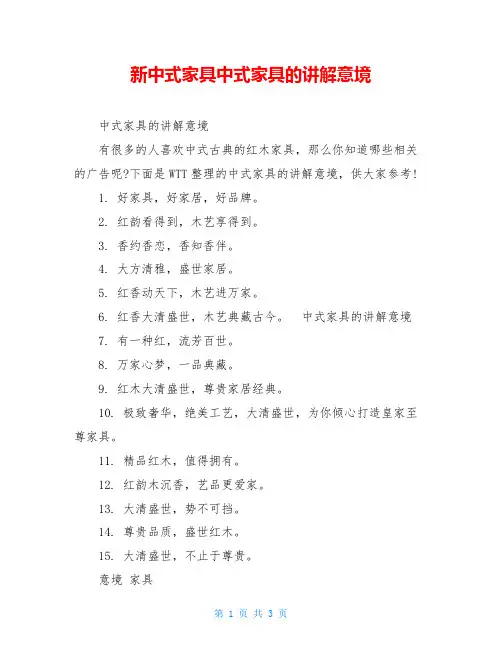 新中式家具中式家具的讲解意境

中式家具的讲解意境

有很多的人喜欢中式古典的红木家具，那么你知道哪些相关的广告呢?下面是WTT整理的中式家具的讲解意境，供大家参考!

1. 好家具，好家居，好品牌。

2. 红韵看得到，木艺享得到。

3. 香约香恋，香知香伴。

4. 大方清雅，盛世家居。

5. 红香动天下，木艺进万家。

6. 红香大清盛世，木艺典藏古今。　中式家具的讲解意境

7. 有一种红，流芳百世。

8. 万家心梦，一品典藏。

9. 红木大清盛世，尊贵家居经典。

10. 极致奢华，绝美工艺，大清盛世，为你倾心打造皇家至尊家具。

11. 精品红木，值得拥有。

12. 红韵木沉香，艺品更爱家。

13. 大清盛世，势不可挡。

14. 尊贵品质，盛世红木。

15. 大清盛世，不止于尊贵。

意境 家具

第 1 页 共 3 页